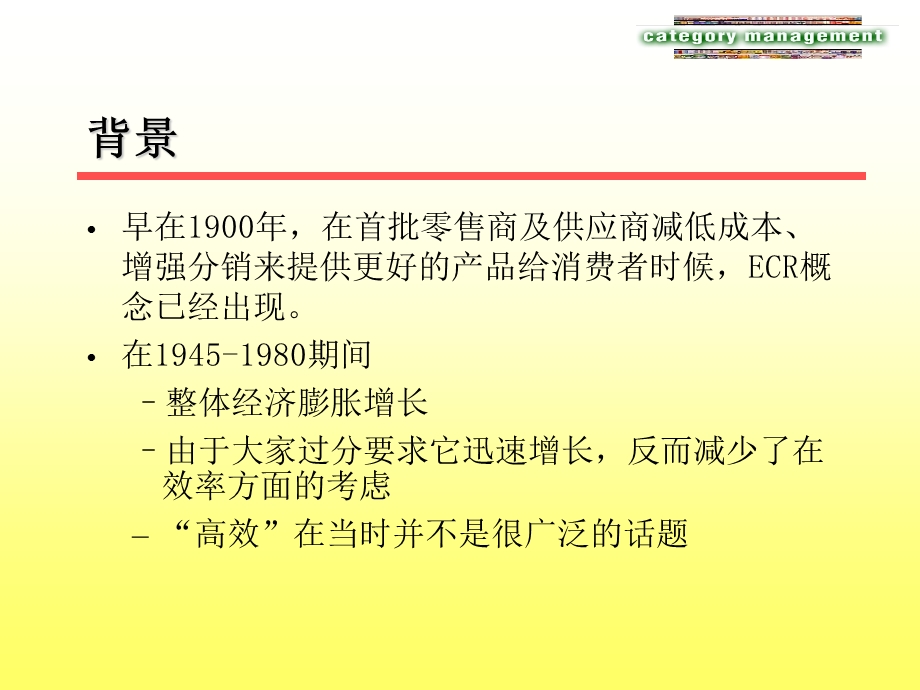 category management

背景

• 早在1900年，在首批零售商及供应商减低成本、增强分销来提供更好的产品给消费者时候，ECR概念已经出现。

• 在1945-1980期间

– 整体经济膨胀增长

– 由于大家过分要求它迅速增长，反而减少了在效率方面的考虑

– “高效”在当时并不是很广泛的话题